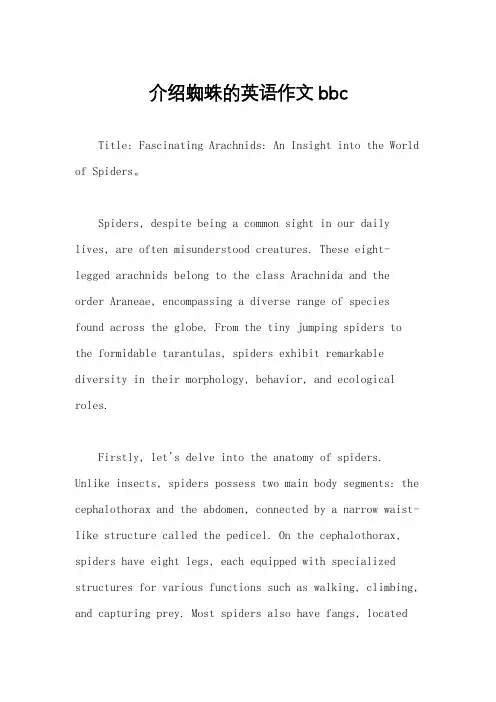 介绍蜘蛛的英语作文 bbc

Title: Fascinating Arachnids: An Insight into the World of Spiders。

Spiders, despite being a common sight in our daily lives, are often misunderstood creatures. These eight-legged arachnids belong to the class Arachnida and the order Araneae, encompassing a diverse range of species found across the globe. From the tiny jumping spiders to the formidable tarantulas, spiders exhibit remarkable diversity in their morphology, behavior, and ecological roles.

Firstly, let's delve into the anatomy of spiders. Unlike insects, spiders possess two main body segments: the cephalothorax and the abdomen, connected by a narrow waist-like structure called the pedicel. On the cephalothorax, spiders have eight legs, each equipped with specialized structures for various functions such as walking, climbing, and capturing prey. Most spiders also have fangs, located